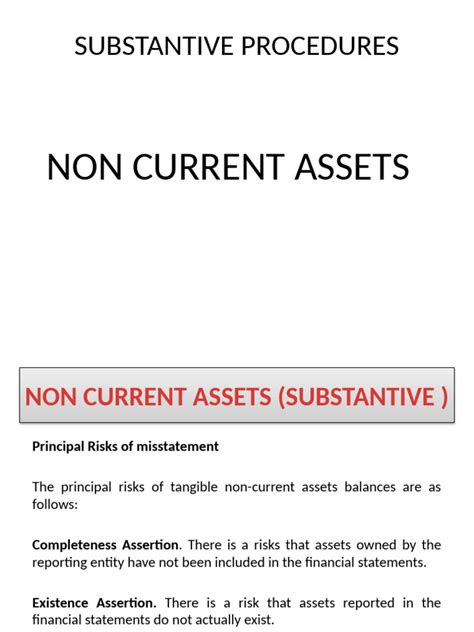 SUBSTANTIVE PROCEDURES

NON CURRENT ASSETS

NON CURRENT ASSETS (SUBSTANTIVE )

Principal Risks of misstatement

The principal risks of tangible non-current assets balances are as follows:

Completeness Assertion. There is a risks that assets owned by the reporting entity have not been included in the financial statements.

Existence Assertion. There is a risk that assets reported in the financial statements do not actually exist.